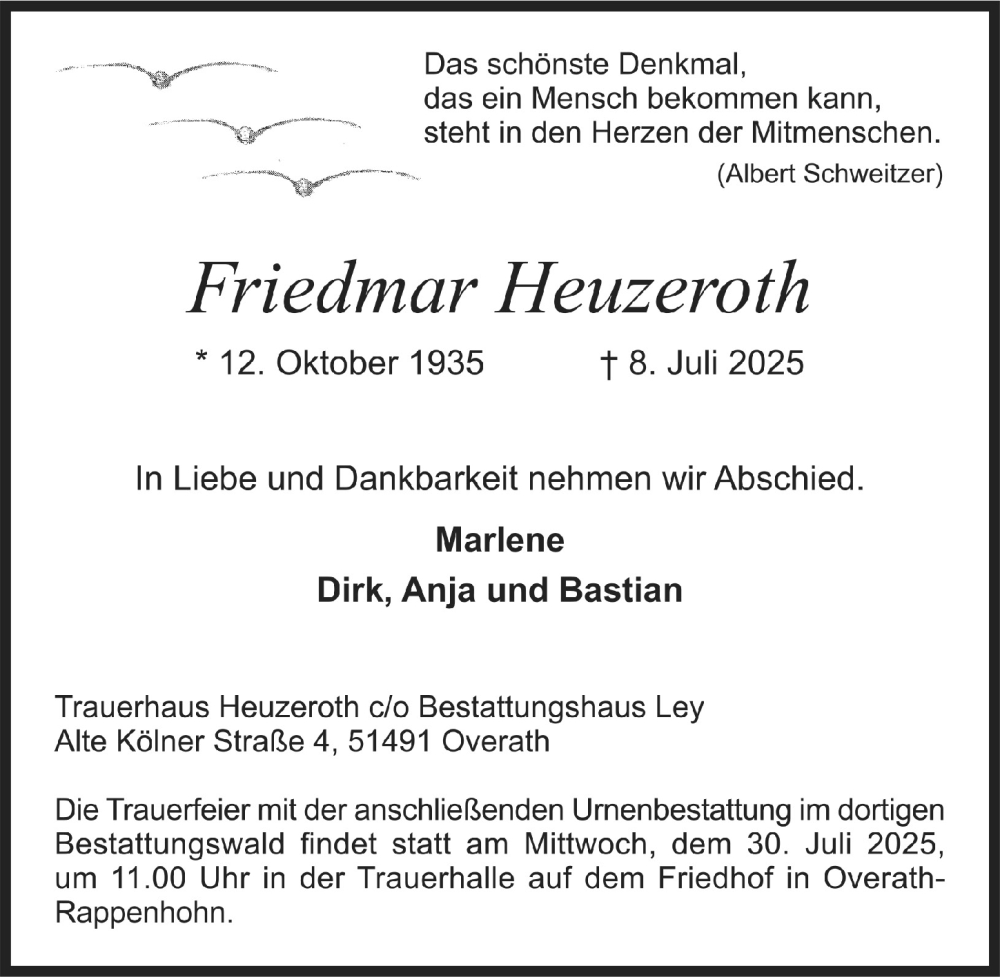 Das schönste Denkmal,
das ein Mensch bekommen kann,
steht in den Herzen der Mitmenschen.
(Albert Schweitzer)

Friedmar Heuzeroth

* 12. Oktober 1935 † 8. Juli 2025

In Liebe und Dankbarkeit nehmen wir Abschied.

Marlene
Dirk, Anja und Bastian

Trauerhaus Heuzeroth c/o Bestattungshaus Ley
Alte Kölner Straße 4, 51491 Overath

Die Trauerfeier mit der anschließenden Urnenbestattung im dortigen Bestattungswald findet statt am Mittwoch, dem 30. Juli 2025, um 11.00 Uhr in der Trauerhalle auf dem Friedhof in Overath-Rappenhohn.